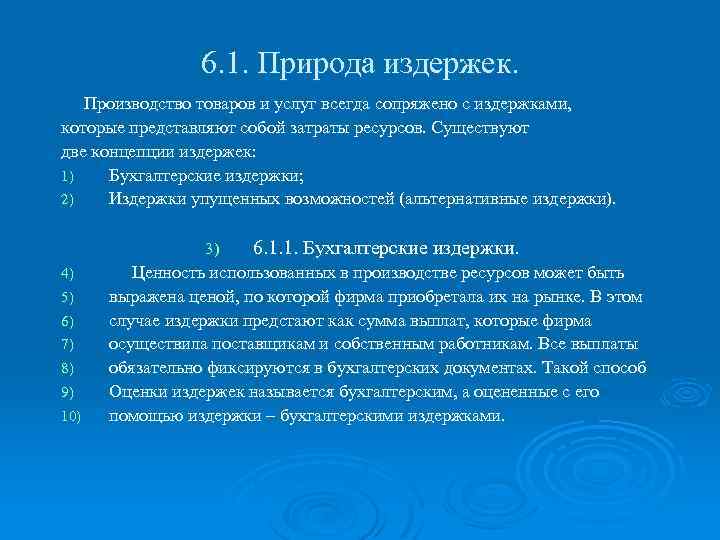 6.1. Природа издержек.

Производство товаров и услуг всегда сопряжено с издержками, которые представляют собой затраты ресурсов. Существуют две концепции издержек:

1) Бухгалтерские издержки;
2) Издержки упущенных возможностей (альтернативные издержки).

3) 6.1.1. Бухгалтерские издержки.
4) Ценность использованных в производстве ресурсов может быть
5) выражена ценой, по которой фирма приобретала их на рынке. В этом
6) случае издержки предстают как сумма выплат, которые фирма
7) осуществила поставщикам и собственным работникам. Все выплаты
8) обязательно фиксируются в бухгалтерских документах. Такой способ
9) Оценки издержек называется бухгалтерским, а оцененные с его
10) помощью издержки – бухгалтерскими издержками.